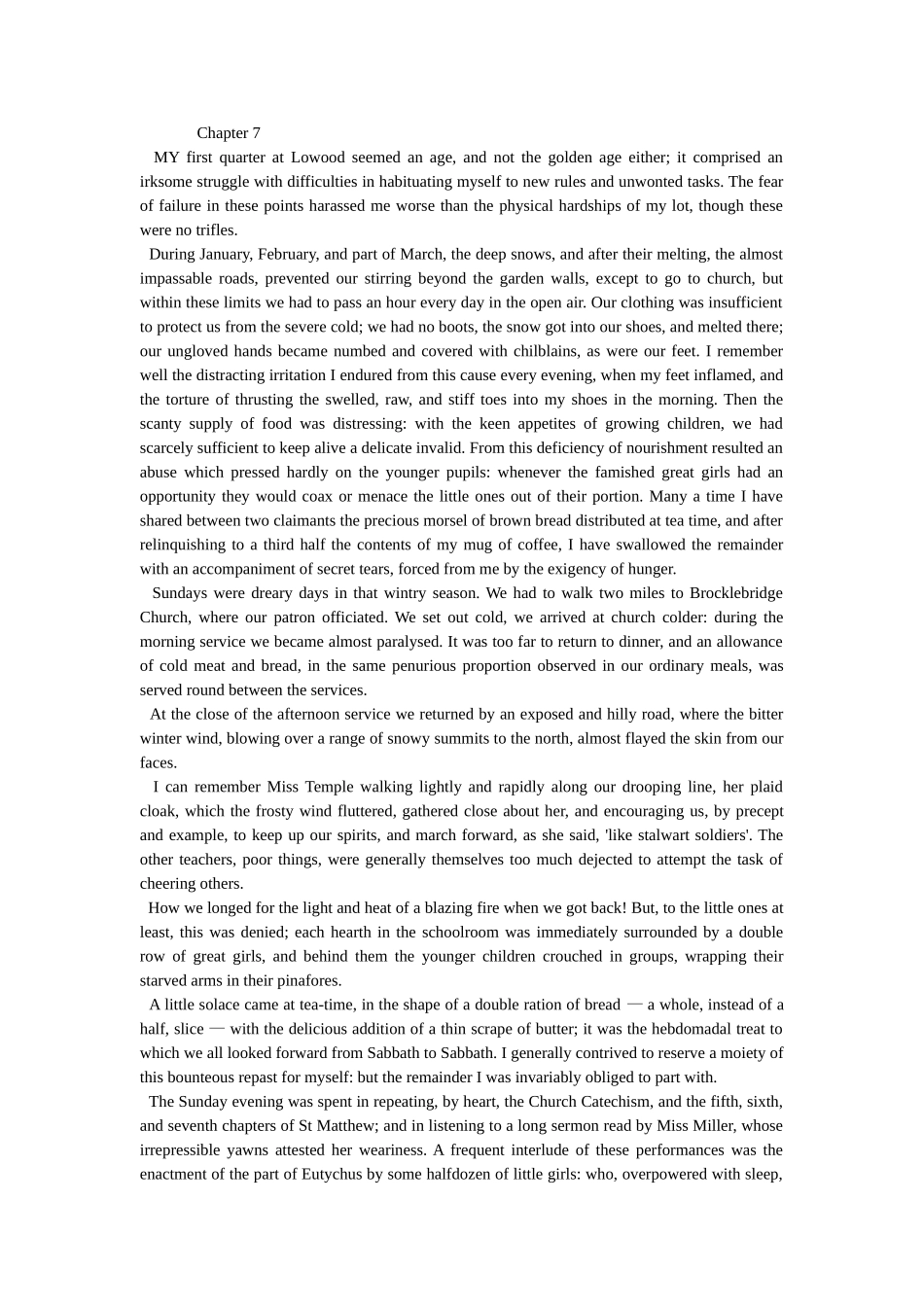 Chapter 7

MY first quarter at Lowood seemed an age, and not the golden age either; it comprised an irksome struggle with difficulties in habituating myself to new rules and unwonted tasks. The fear of failure in these points harassed me worse than the physical hardships of my lot, though these were no trifles.

During January, February, and part of March, the deep snows, and after their melting, the almost impassable roads, prevented our stirring beyond the garden walls, except to go to church, but within these limits we had to pass an hour every day in the open air. Our clothing was insufficient to protect us from the severe cold; we had no boots, the snow got into our shoes, and melted there; our ungloved hands became numbed and covered with chilblains, as were our feet. I remember well the distracting irritation I endured from this cause every evening, when my feet inflamed, and the torture of thrusting the swelled, raw, and stiff toes into my shoes in the morning. Then the scanty supply of food was distressing: with the keen appetites of growing children, we had scarcely sufficient to keep alive a delicate invalid. From this deficiency of nourishment resulted an abuse which pressed hardly on the younger pupils: whenever the famished great girls had an opportunity they would coax or menace the little ones out of their portion. Many a time I have shared between two claimants the precious morsel of brown bread distributed at tea time, and after relinquishing to a third half the contents of my mug of coffee, I have swallowed the remainder with an accompaniment of secret tears, forced from me by the exigency of hunger.

Sundays were dreary days in that wintry season. We had to walk two miles to Brocklebridge Church, where our patron officiated. We set out cold, we arrived at church colder: during the morning service we became almost paralysed. It was too far to return to dinner, and an allowance of cold meat and bread, in the same penurious proportion observed in our ordinary meals, was served round between the services.

At the close of the afternoon service we returned by an exposed and hilly road, where the bitter winter wind, blowing over a range of snowy summits to the north, almost flayed the skin from our faces.

I can remember Miss Temple walking lightly and rapidly along our drooping line, her plaid cloak, which the frosty wind fluttered, gathered close about her, and encouraging us, by precept and example, to keep up our spirits, and march forward, as she said, 'like stalwart soldiers'. The other teachers, poor things, were generally themselves too much dejected to attempt the task of cheering others.

How we longed for the light and heat of a blazing fire when we got back! But, to the little ones at least, this was denied; each hearth in the schoolroom was immediately surrounded by a double row of great girls, and behind them the younger children crouched in groups, wrapping their starved arms in their pinafores.

A little solace came at tea-time, in the shape of a double ration of bread — a whole, instead of a half, slice — with the delicious addition of a thin scrape of butter; it was the hebdomadal treat to which we all looked forward from Sabbath to Sabbath. I generally contrived to reserve a moiety of this bounteous repast for myself: but the remainder I was invariably obliged to part with.

The Sunday evening was spent in repeating, by heart, the Church Catechism, and the fifth, sixth, and seventh chapters of St Matthew; and in listening to a long sermon read by Miss Miller, whose irrepressible yawns attested her weariness. A frequent interlude of these performances was the enactment of the part of Eutychus by some halfdozen of little girls: who, overpowered with sleep,